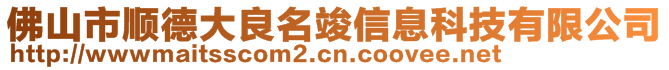 佛山市顺德大良名竣信息科技有限公司
http://wwwmaitsscom2.cn.coovee.net